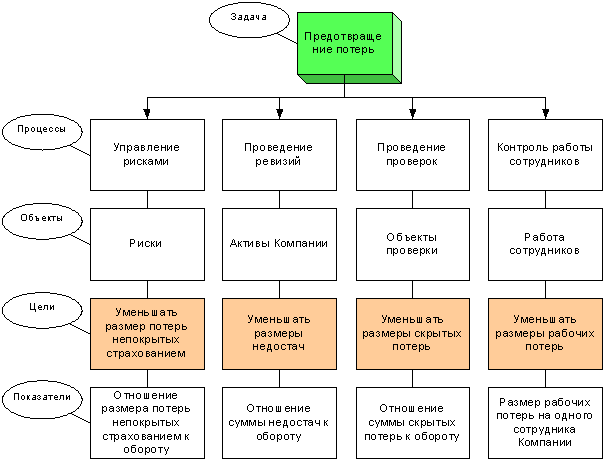 Задача

Предотвращение потерь

Процессы

Управление рисками

Проведение ревизий

Проведение проверок

Контроль работы сотрудников

Объекты

Риски

Активы Компании

Объекты проверки

Работа сотрудников

Цели

Уменьшать размер потерь непокрытых страхованием

Уменьшать размеры недостач

Уменьшать размеры скрытых потерь

Уменьшать размеры рабочих потерь

Показатели

Отношение размера потерь непокрытых страхованием к обороту

Отношение суммы недостач к обороту

Отношение суммы скрытых потерь к обороту

Размер рабочих потерь на одного сотрудника Компании